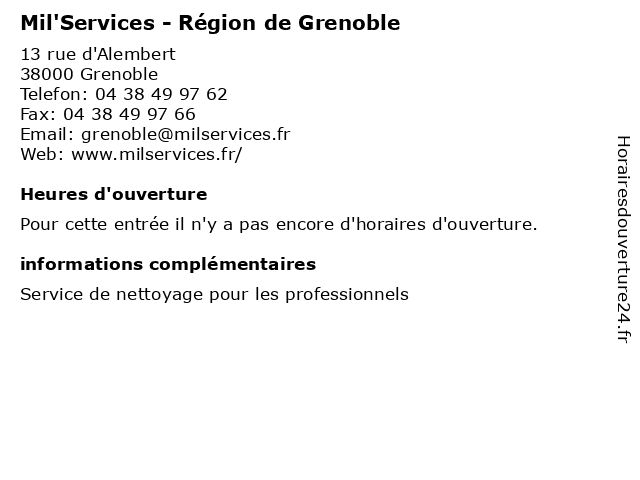 Mil'Services - Région de Grenoble

13 rue d'Alembert
38000 Grenoble
Telefon: 04 38 49 97 62
Fax: 04 38 49 97 66
Email: grenoble@milservices.fr
Web: www.milservices.fr/

Heures d'ouverture

Pour cette entrée il n'y a pas encore d'horaires d'ouverture.

informations complémentaires

Service de nettoyage pour les professionnels

Horairesdouverture24.fr